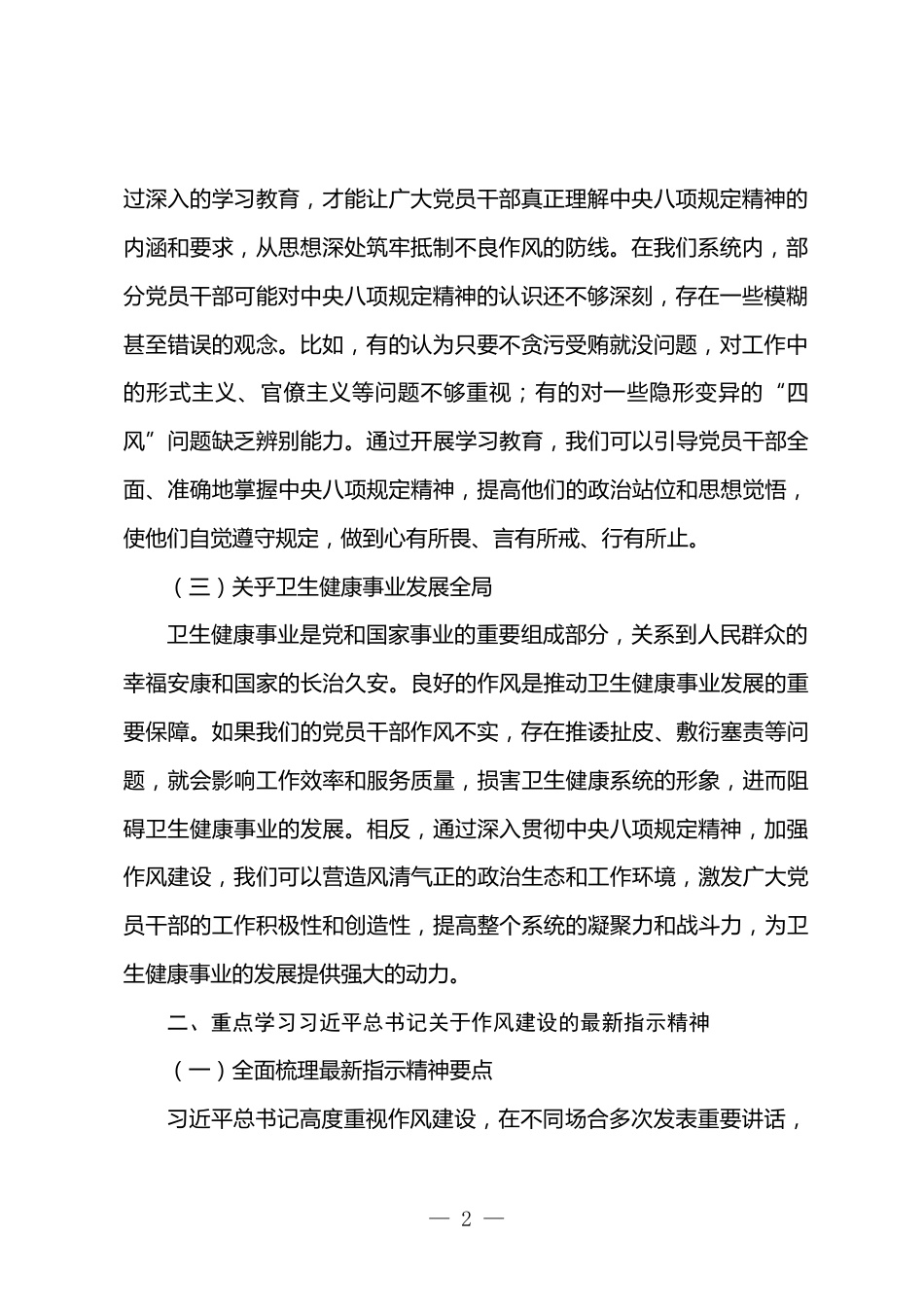 过深入的学习教育，才能让广大党员干部真正理解中央八项规定精神的内涵和要求，从思想深处筑牢抵制不良作风的防线。在我们系统内，部分党员干部可能对中央八项规定精神的认识还不够深刻，存在一些模糊甚至错误的观念。比如，有的认为只要不贪污受贿就没问题，对工作中的形式主义、官僚主义等问题不够重视；有的对一些隐形变异的“四风”问题缺乏辨别能力。通过开展学习教育，我们可以引导党员干部全面、准确地掌握中央八项规定精神，提高他们的政治站位和思想觉悟，使他们自觉遵守规定，做到心有所畏、言有所戒、行有所止。

（三）关乎卫生健康事业发展全局

卫生健康事业是党和国家事业的重要组成部分，关系到人民群众的幸福安康和国家的长治久安。良好的作风是推动卫生健康事业发展的重要保障。如果我们的党员干部作风不实，存在推诿扯皮、敷衍塞责等问题，就会影响工作效率和服务质量，损害卫生健康系统的形象，进而阻碍卫生健康事业的发展。相反，通过深入贯彻中央八项规定精神，加强作风建设，我们可以营造风清气正的政治生态和工作环境，激发广大党员干部的工作积极性和创造性，提高整个系统的凝聚力和战斗力，为卫生健康事业的发展提供强大的动力。

二、重点学习习近平总书记关于作风建设的最新指示精神

（一）全面梳理最新指示精神要点

习近平总书记高度重视作风建设，在不同场合多次发表重要讲话，

— 2 —